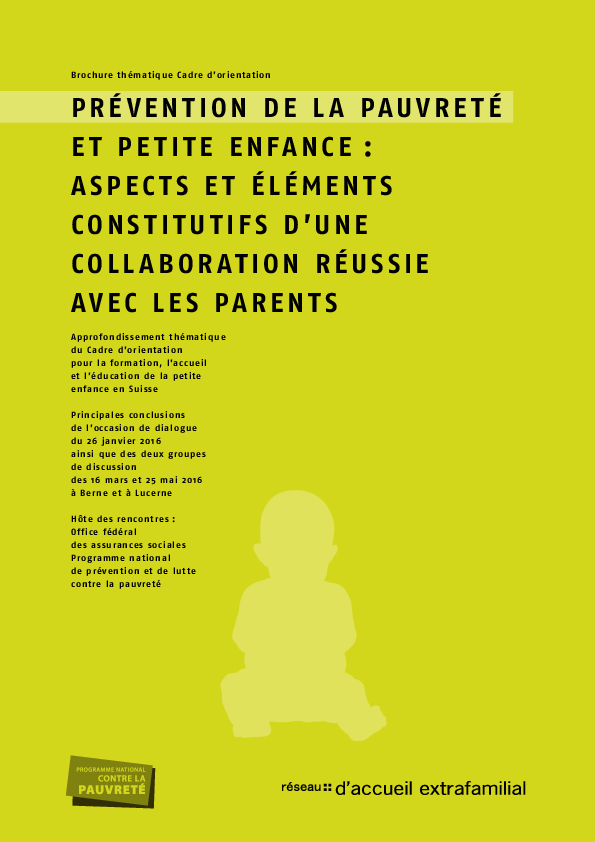 Brochure thématique Cadre d'orientation

PRÉVENTION DE LA PAUVRETÉ ET PETITE ENFANCE : ASPECTS ET ÉLÉMENTS CONSTITUTIFS D'UNE COLLABORATION RÉUSSIE AVEC LES PARENTS

Approfondissement thématique du Cadre d'orientation pour la formation, l'accueil et l'éducation de la petite enfance en Suisse

Principales conclusions de l'occasion de dialogue du 26 janvier 2016 ainsi que des deux groupes de discussion des 16 mars et 25 mai 2016 à Berne et à Lucerne

Hôte des rencontres : Office fédéral des assurances sociales Programme national de prévention et de lutte contre la pauvreté

PROGRAMME NATIONAL CONTRE LA PAUVRETÉ

réseau d'accueil extrafamilial